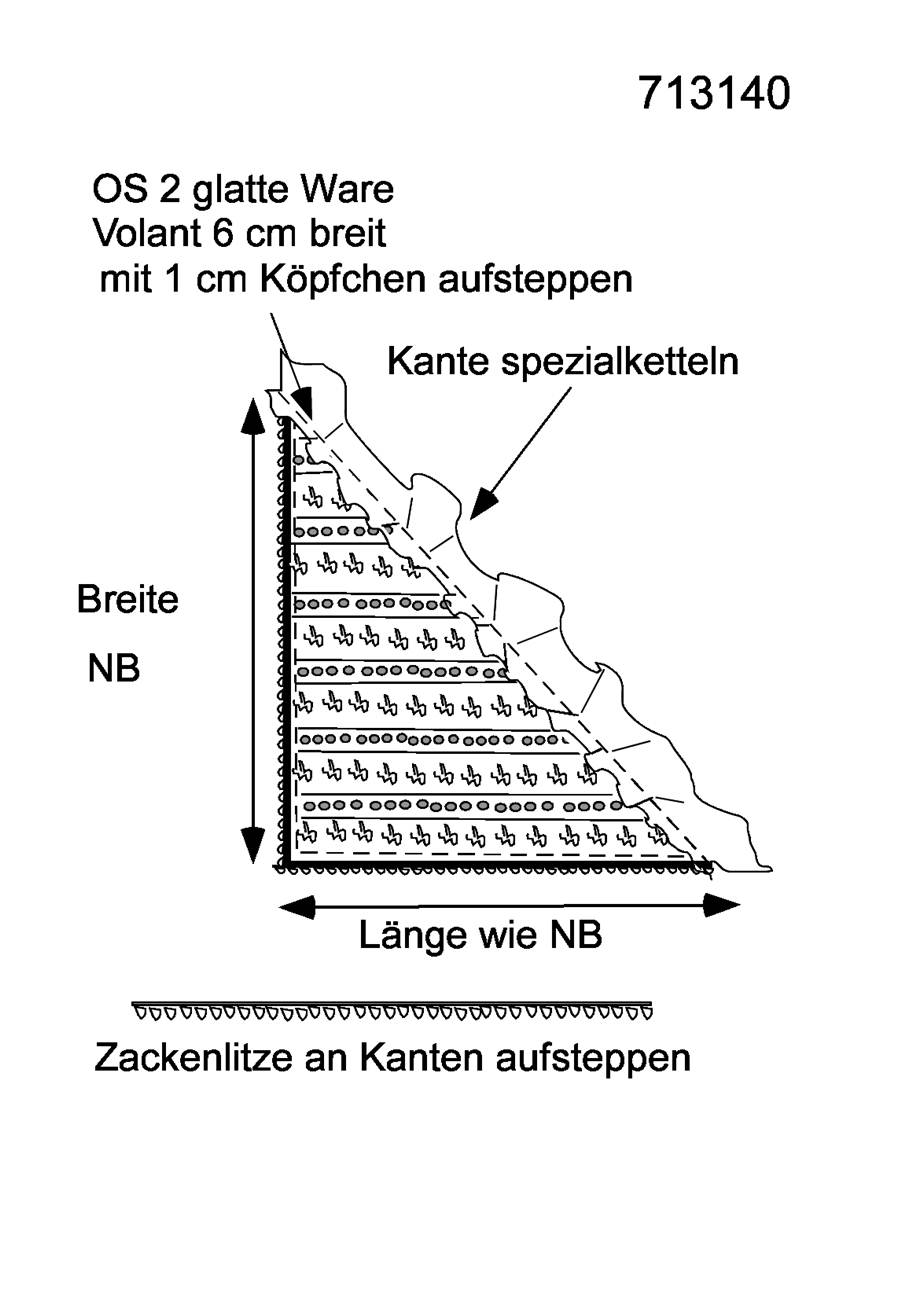 713140

OS 2 glatte Ware
Volant 6 cm breit
mit 1 cm Köpfchen aufsteppen

Kante spezialketteln

Breite

NB

Länge wie NB

Zackenlitze an Kanten aufsteppen